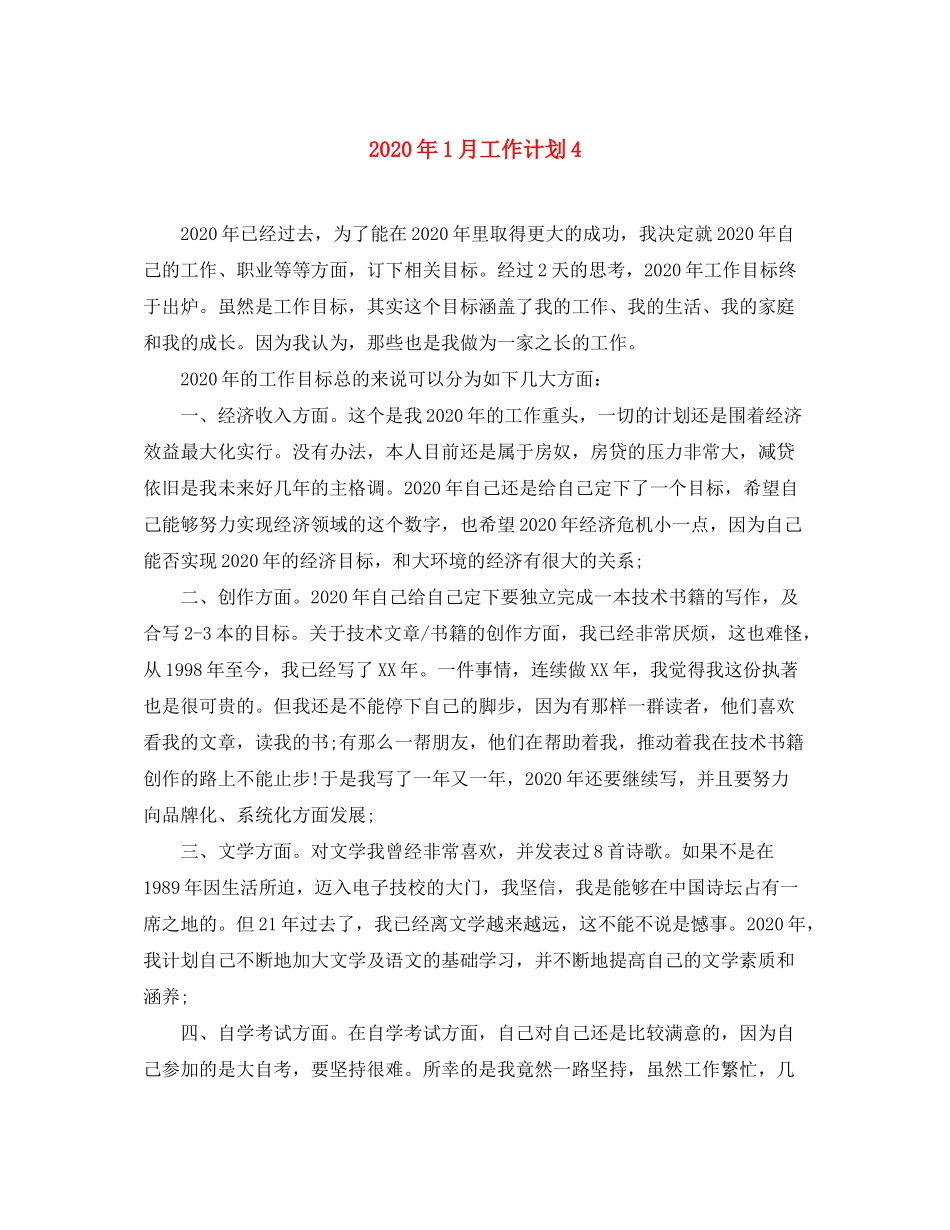 2020年1月工作计划4

2020年已经过去，为了能在2020年里取得更大的成功，我决定就2020年自己的工作、职业等等方面，订下相关目标。经过2天的思考，2020年工作目标终于出炉。虽然是工作目标，其实这个目标涵盖了我的工作、我的生活、我的家庭和我的成长。因为我认为，那些也是我做为一家之长的工作。

2020年的工作目标总的来说可以分为如下几大方面：

一、经济收入方面。这个是我2020年的工作重头，一切的计划还是围着经济效益最大化实行。没有办法，本人目前还是属于房奴，房贷的压力非常大，减贷依旧是我未来好几年的主格调。2020年自己还是给自己定下了一个目标，希望自己能够努力实现经济领域的这个数字，也希望2020年经济危机小一点，因为自己能否实现2020年的经济目标，和大环境的经济有很大的关系;

二、创作方面。2020年自己给自己定下要独立完成一本技术书籍的写作，及合写2-3本的目标。关于技术文章/书籍的创作方面，我已经非常厌烦，这也难怪，从1998年至今，我已经写了XX年。一件事情，连续做XX年，我觉得我这份执著也是很可贵的。但我还是不能停下自己的脚步，因为有那样一群读者，他们喜欢看我的文章，读我的书;有那么一帮朋友，他们在帮助着我，推动着我在技术书籍创作的路上不能止步!于是我写了一年又一年，2020年还要继续写，并且要努力向品牌化、系统化方面发展;

三、文学方面。对文学我曾经非常喜欢，并发表过8首诗歌。如果不是在1989年因生活所迫，迈入电子技校的大门，我坚信，我是能够在中国诗坛占有一席之地的。但21年过去了，我已经离文学越来越远，这不能不说是憾事。2020年，我计划自己不断地加大文学及语文的基础学习，并不断地提高自己的文学素质和涵养;

四、自学考试方面。在自学考试方面，自己对自己还是比较满意的，因为自己参加的是大自考，要坚持很难。所幸的是我竟然一路坚持，虽然工作繁忙，几